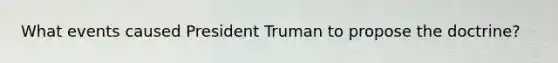 What events caused President Truman to propose the doctrine?